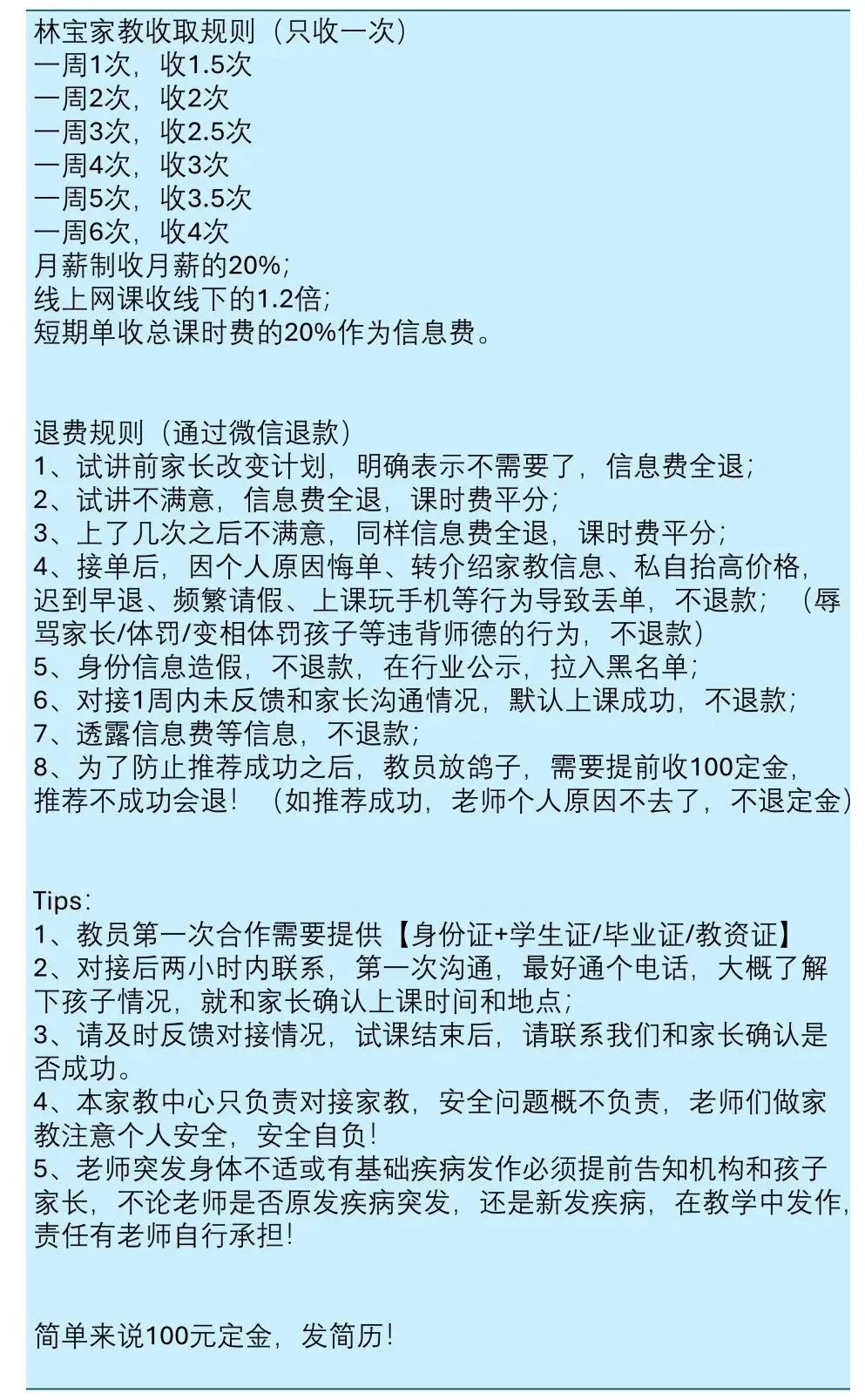 林宝家教收取规则（只收一次）
一周1次，收1.5次
一周2次，收2次
一周3次，收2.5次
一周4次，收3次
一周5次，收3.5次
一周6次，收4次
月薪制收月薪的20%;
线上网课收线下的1.2倍;
短期单收总课时费的20%作为信息费。

退费规则（通过微信退款）
1、试讲前家长改变计划，明确表示不需要了，信息费全退;
2、试讲不满意，信息费全退，课时费平分;
3、上了几次之后不满意，同样信息费全退，课时费平分;
4、接单后，因个人原因悔单、转介绍家教信息、私自抬高价格，迟到早退、频繁请假、上课玩手机等行为导致丢单，不退款；（辱骂家长/体罚/变相体罚孩子等违背师德的行为，不退款）
5、身份信息造假，不退款，在行业公示，拉入黑名单;
6、对接1周内未反馈和家长沟通情况，默认上课成功，不退款;
7、透露信息费等信息，不退款;
8、为了防止推荐成功之后，教员放鸽子，需要提前收100定金，推荐不成功会退！（如推荐成功，老师个人原因不去了，不退定金）

Tips:
1、教员第一次合作需要提供【身份证+学生证/毕业证/教资证】
2、对接后两小时内联系，第一次沟通，最好通个电话，大概了解下孩子情况，就和家长确认上课时间和地点;
3、请及时反馈对接情况，试课结束后，请联系我们和家长确认是否成功。
4、本家教中心只负责对接家教，安全问题概不负责，老师们做家教注意个人安全，安全自负！
5、老师突发身体不适或有基础疾病发作必须提前告知机构和孩子家长，不论老师是否原发疾病突发，还是新发疾病，在教学中发作，责任有老师自行承担！

简单来说100元定金，发简历！